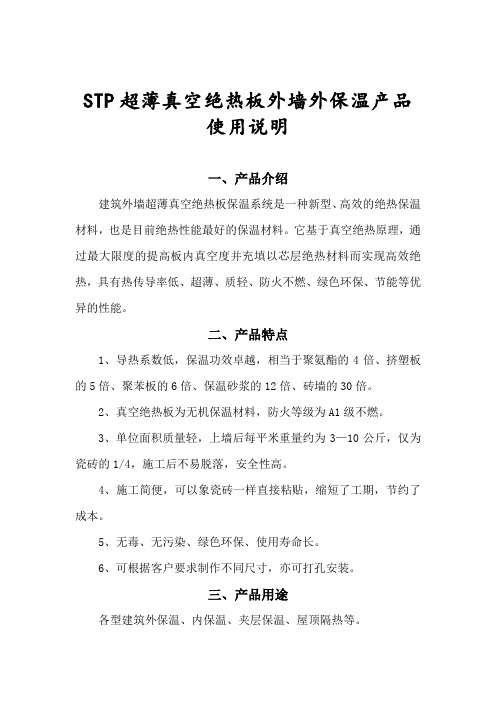 STP 超薄真空绝热板外墙外保温产品使用说明

一、产品介绍

建筑外墙超薄真空绝热板保温系统是一种新型、高效的绝热保温材料，也是目前绝热性能最好的保温材料。它基于真空绝热原理，通过最大限度的提高板内真空度并充填以芯层绝热材料而实现高效绝热，具有热传导率低、超薄、质轻、防火不燃、绿色环保、节能等优异的性能。

二、产品特点

1、导热系数低，保温功效卓越，相当于聚氨酯的 4 倍、挤塑板的 5 倍、聚苯板的 6 倍、保温砂浆的 12 倍、砖墙的 30 倍。

2、真空绝热板为无机保温材料，防火等级为 A1 级不燃。

3、单位面积质量轻，上墙后每平米重量约为 3—10 公斤，仅为瓷砖的 1/4，施工后不易脱落，安全性高。

4、施工简便，可以象瓷砖一样直接粘贴，缩短了工期，节约了成本。

5、无毒、无污染、绿色环保、使用寿命长。

6、可根据客户要求制作不同尺寸，亦可打孔安装。

三、产品用途

各型建筑外保温、内保温、夹层保温、屋顶隔热等。